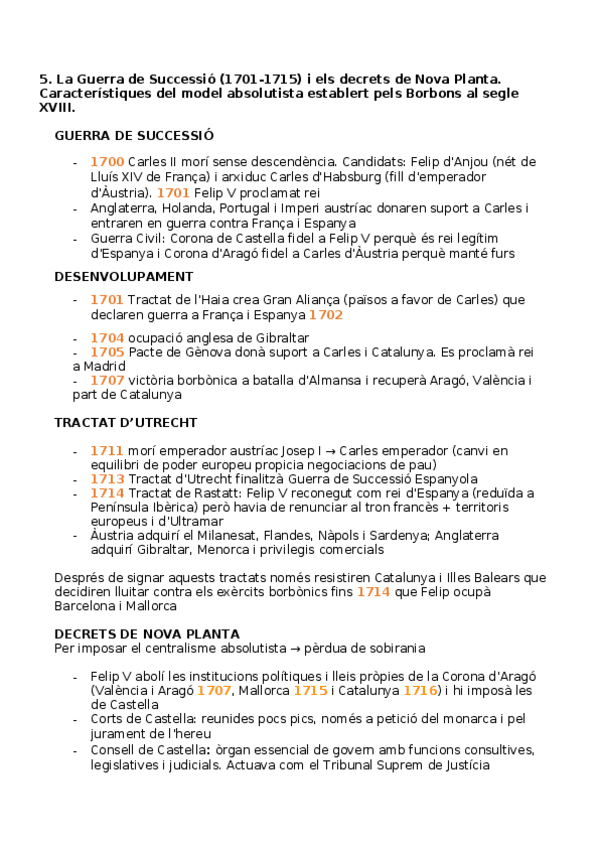 5. La Guerra de Successió (1701-1715) i els decrets de Nova Planta. Característiques del model absolutista establert pels Borbons al segle XVIII.

GUERRA DE SUCCESSIÓ

- 1700 Carles II morí sense descendència. Candidats: Felip d'Anjou (nét de Lluís XIV de França) i arxiduc Carles d'Habsburg (fill d'emperador d'Àustria). 1701 Felip V proclamat rei
- Anglaterra, Holanda, Portugal i Imperi austríac donaren suport a Carles i entraren en guerra contra França i Espanya
- Guerra Civil: Corona de Castella fidel a Felip V perquè és rei legítim d'Espanya i Corona d'Aragó fidel a Carles d'Àustria perquè manté furs

DESENVOLUPAMENT

- 1701 Tractat de l'Haia crea Gran Aliança (països a favor de Carles) que declaren guerra a França i Espanya 1702
- 1704 ocupació anglesa de Gibraltar
- 1705 Pacte de Gènova donà suport a Carles i Catalunya. Es proclamà rei a Madrid
- 1707 victòria borbònica a batalla d'Almansa i recuperà Aragó, València i part de Catalunya

TRACTAT D'UTRECHT

- 1711 morí emperador austríac Josep I → Carles emperador (canvi en equilibri de poder europeu propicia negociacions de pau)
- 1713 Tractat d'Utrecht finalitzà Guerra de Successió Espanyola
- 1714 Tractat de Rastatt: Felip V reconegut com rei d'Espanya (reduïda a Península Ibèrica) però havia de renunciar al tron francès + territoris europeus i d'Ultramar
- Àustria adquirí el Milanesat, Flandes, Nàpols i Sardenya; Anglaterra adquirí Gibraltar, Menorca i privilegis comercials

Després de signar aquests tractats només resistiren Catalunya i Illes Balears que decidiren lluitar contra els exèrcits borbònics fins 1714 que Felip ocupà Barcelona i Mallorca

DECRETS DE NOVA PLANTA
Per imposar el centralisme absolutista → pèrdua de sobirania

- Felip V abolí les institucions polítiques i lleis pròpies de la Corona d'Aragó (València i Aragó 1707, Mallorca 1715 i Catalunya 1716) i hi imposà les de Castella
- Corts de Castella: reunides pocs pics, només a petició del monarca i pel jurament de l'hereu
- Consell de Castella: òrgan essencial de govern amb funcions consultives, legislatives i judicials. Actuava com el Tribunal Suprem de Justícia